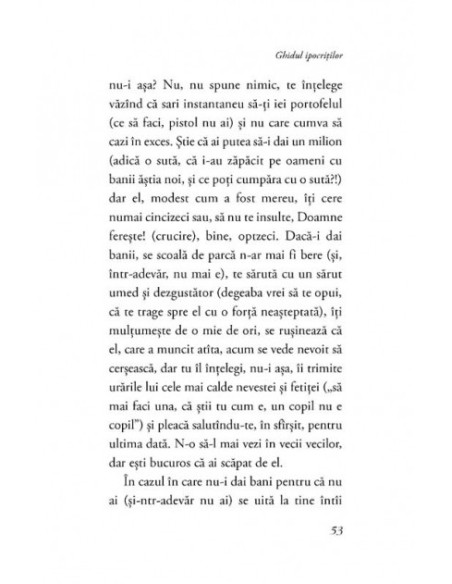 Ghidul ipocriților

nu-i așa? Nu, nu spune nimic, te înțelege văzînd că sari instantaneu să-ți iei portofelul (ce să faci, pistol nu ai) și nu care cumva să cazi în exces. Știe că ai putea să-i dai un milion (adică o sută, că i-au zăpăcit pe oameni cu banii ăștia noi, și ce poți cumpăra cu o sută?!) dar el, modest cum a fost mereu, îți cere numai cincizeci sau, să nu te insulte, Doamne ferește! (crucire), bine, optzeci. Dacă-i dai banii, se scoală de parcă n-ar mai fi bere (și, într-adevăr, nu mai e), te sărută cu un sărut umed și dezgustător (degeaba vrei să te opui, că te trage spre el cu o forță neașteptată), îți mulțumește de o mie de ori, se rușinează că el, care a muncit atîta, acum se vede nevoit să cerșească, dar tu îl înțelegi, nu-i așa, îi trimite urările lui cele mai calde nevestei și fetiței („să mai faci una, că știi tu cum e, un copil nu e copil") și pleacă salutîndu-te, în sfîrșit, pentru ultima dată. N-o să-l mai vezi în vecii vecilor, dar ești bucuros că ai scăpat de el.

În cazul în care nu-i dai bani pentru că nu ai (și-ntr-adevăr nu ai) se uită la tine întîi

53